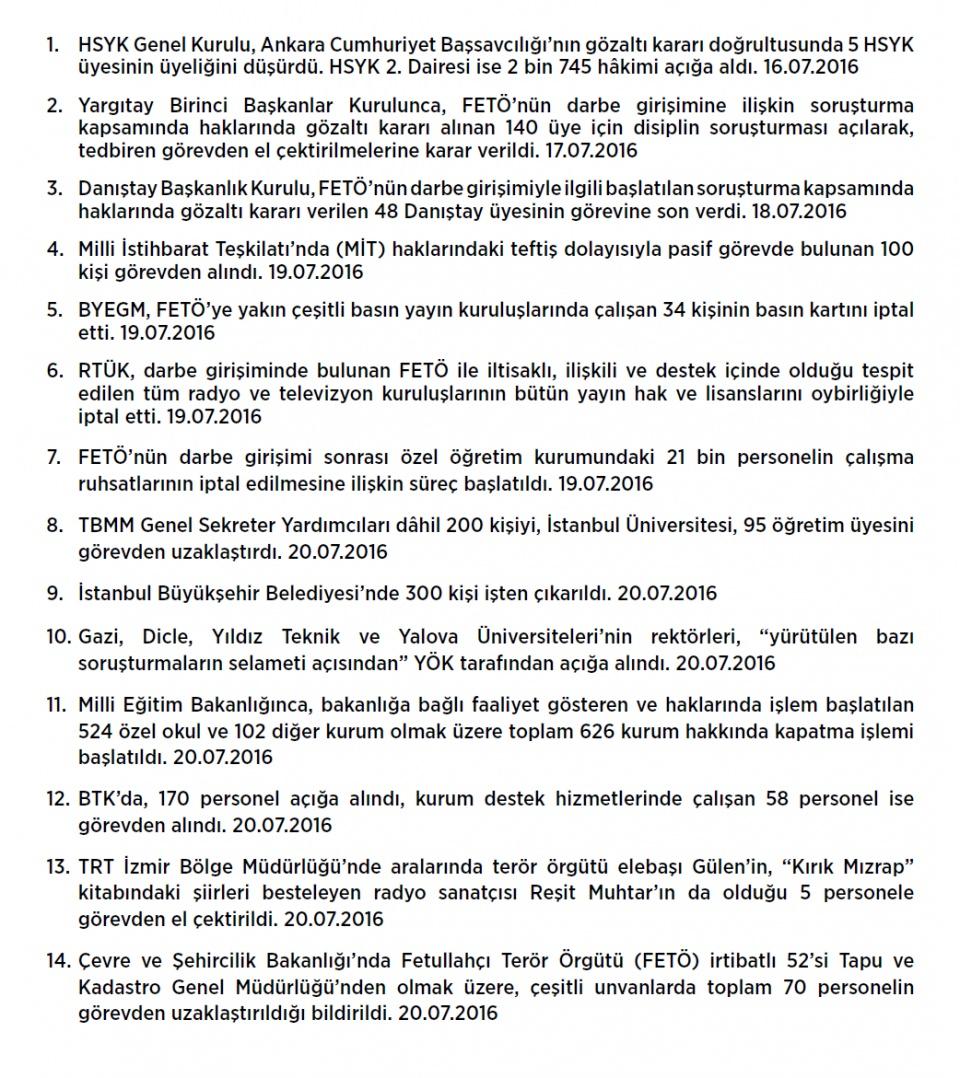 1. HSYK Genel Kurulu, Ankara Cumhuriyet Başsavcılığı'nın gözaltı kararı doğrultusunda 5 HSYK üyesinin üyeliğini düşürdü. HSYK 2. Dairesi ise 2 bin 745 hâkimi açığa aldı. 16.07.2016

2. Yargıtay Birinci Başkanlar Kurulunca, FETÖ'nün darbe girişimine ilişkin soruşturma kapsamında haklarında gözaltı kararı alınan 140 üye için disiplin soruşturması açılarak, tedbiren görevden el çektirilmelerine karar verildi. 17.07.2016

3. Danıştay Başkanlık Kurulu, FETÖ'nün darbe girişimiyle ilgili başlatılan soruşturma kapsamında haklarında gözaltı kararı verilen 48 Danıştay üyesinin görevine son verdi. 18.07.2016

4. Milli İstihbarat Teşkilatı'nda (MİT) haklarındaki teftiş dolayısıyla pasif görevde bulunan 100 kişi görevden alındı. 19.07.2016

5. BYEGM, FETÖ'ye yakın çeşitli basın yayın kuruluşlarında çalışan 34 kişinin basın kartını iptal etti. 19.07.2016

6. RTÜK, darbe girişiminde bulunan FETÖ ile iltisaklı, ilişkili ve destek içinde olduğu tespit edilen tüm radyo ve televizyon kuruluşlarının bütün yayın hak ve lisanslarını oybirliğiyle iptal etti. 19.07.2016

7. FETÖ'nün darbe girişimi sonrası özel öğretim kurumundaki 21 bin personelin çalışma ruhsatlarının iptal edilmesine ilişkin süreç başlatıldı. 19.07.2016

8. TBMM Genel Sekreter Yardımcıları dâhil 200 kişiyi, İstanbul Üniversitesi, 95 öğretim üyesini görevden uzaklaştırdı. 20.07.2016

9. İstanbul Büyükşehir Belediyesi'nde 300 kişi işten çıkarıldı. 20.07.2016

10. Gazi, Dicle, Yıldız Teknik ve Yalova Üniversiteleri'nin rektörleri, "yürütülen bazı soruşturmaların selameti açısından" YÖK tarafından açığa alındı. 20.07.2016

11. Milli Eğitim Bakanlığınca, bakanlığa bağlı faaliyet gösteren ve haklarında işlem başlatılan 524 özel okul ve 102 diğer kurum olmak üzere toplam 626 kurum hakkında kapatma işlemi başlatıldı. 20.07.2016

12. BTK'da, 170 personel açığa alındı, kurum destek hizmetlerinde çalışan 58 personel ise görevden alındı. 20.07.2016

13. TRT İzmir Bölge Müdürlüğü'nde aralarında terör örgütü elebaşı Gülen'in, "Kırık Mızrap" kitabındaki şiirleri besteleyen radyo sanatçısı Reşit Muhtar'ın da olduğu 5 personele görevden el çektirildi. 20.07.2016

14. Çevre ve Şehircilik Bakanlığı'nda Fetullahçı Terör Örgütü (FETÖ) irtibatlı 52'si Tapu ve Kadastro Genel Müdürlüğü'nden olmak üzere, çeşitli unvanlarda toplam 70 personelin görevden uzaklaştırıldığı bildirildi. 20.07.2016